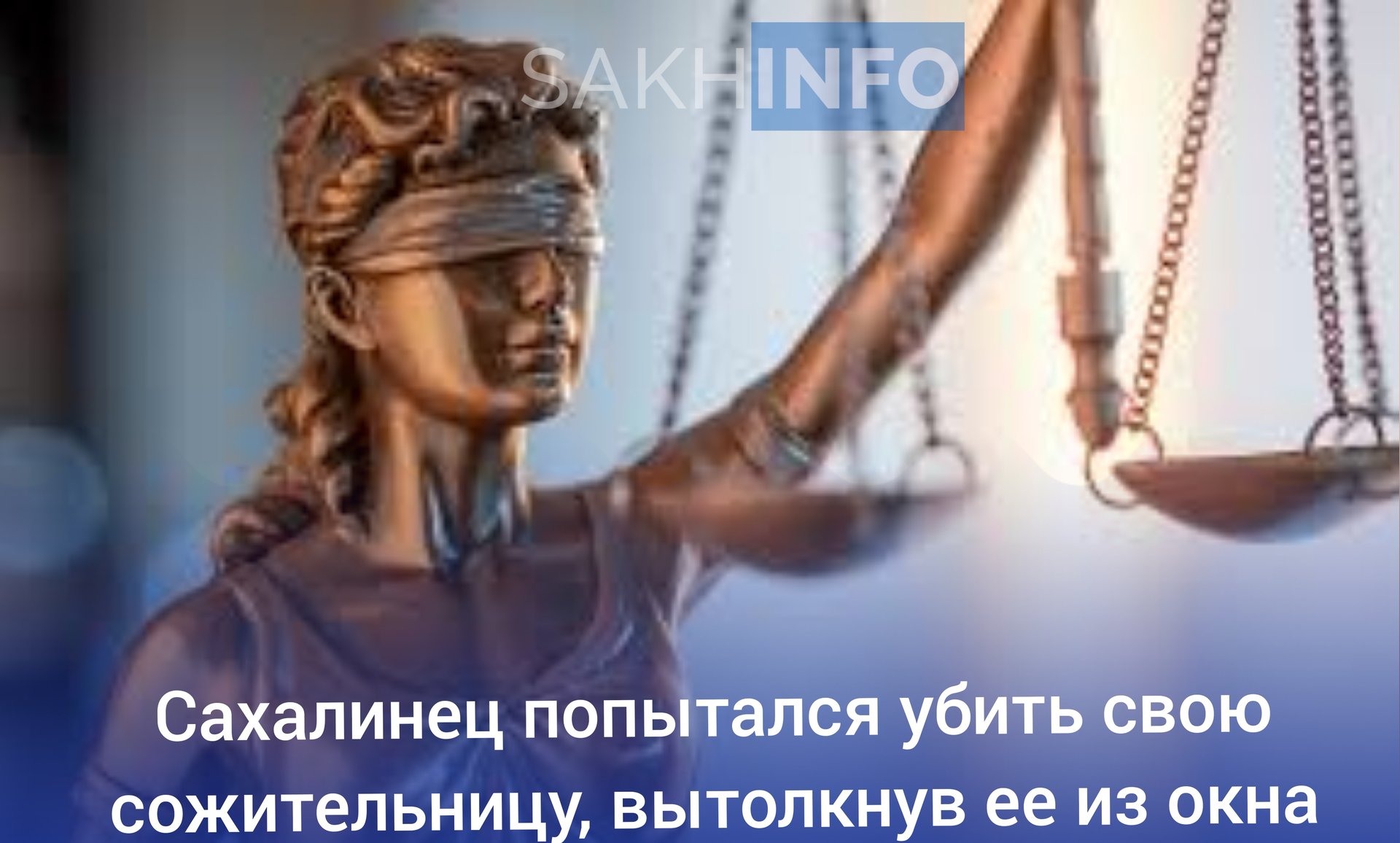 SAKHINFO

Сахалинец попытался убить свою сожительницу, вытолкнув ее из окна